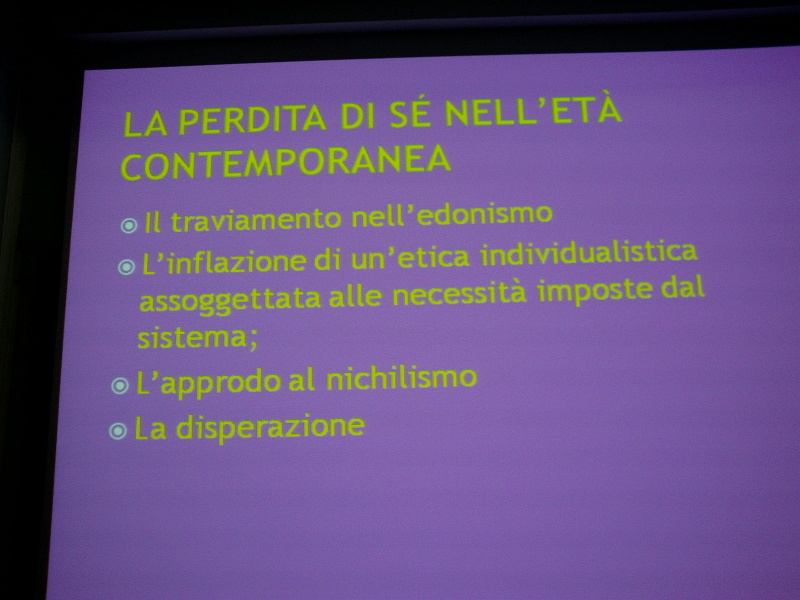 LA PERDITA DI SÉ NELL'ETÀ CONTEMPORANEA

• Il traviamento nell'edonismo
• L'inflazione di un'etica individualistica assoggettata alle necessità imposte dal sistema;
• L'approdo al nichilismo
• La disperazione